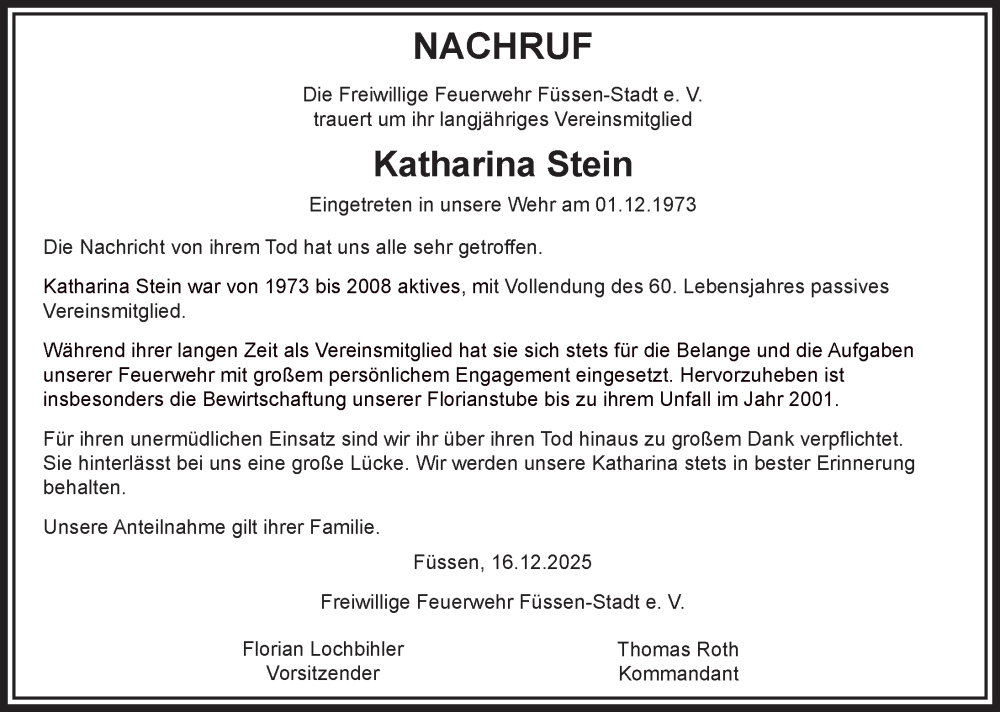 NACHRUF

Die Freiwillige Feuerwehr Füssen-Stadt e. V.
trauert um ihr langjähriges Vereinsmitglied

Katharina Stein

Eingetreten in unsere Wehr am 01.12.1973

Die Nachricht von ihrem Tod hat uns alle sehr getroffen.

Katharina Stein war von 1973 bis 2008 aktives, mit Vollendung des 60. Lebensjahres passives Vereinsmitglied.

Während ihrer langen Zeit als Vereinsmitglied hat sie sich stets für die Belange und die Aufgaben unserer Feuerwehr mit großem persönlichem Engagement eingesetzt. Hervorzuheben ist insbesonders die Bewirtschaftung unserer Florianstube bis zu ihrem Unfall im Jahr 2001.

Für ihren unermüdlichen Einsatz sind wir ihr über ihren Tod hinaus zu großem Dank verpflichtet. Sie hinterlässt bei uns eine große Lücke. Wir werden unsere Katharina stets in bester Erinnerung behalten.

Unsere Anteilnahme gilt ihrer Familie.

Füssen, 16.12.2025

Freiwillige Feuerwehr Füssen-Stadt e. V.

Florian Lochbihler
Vorsitzender

Thomas Roth
Kommandant